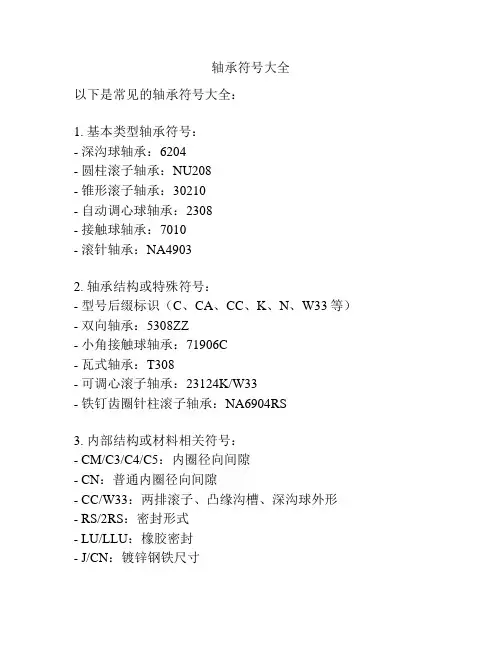 轴承符号大全

以下是常见的轴承符号大全：

1. 基本类型轴承符号：
- 深沟球轴承：6204
- 圆柱滚子轴承：NU208
- 锥形滚子轴承：30210
- 自动调心球轴承：2308
- 接触球轴承：7010
- 滚针轴承：NA4903

2. 轴承结构或特殊符号：
- 型号后缀标识（C、CA、CC、K、N、W33 等）
- 双向轴承：5308ZZ
- 小角接触球轴承：71906C
- 瓦式轴承：T308
- 可调心滚子轴承：23124K/W33
- 铁钉齿圈针柱滚子轴承：NA6904RS

3. 内部结构或材料相关符号：
- CM/C3/C4/C5：内圈径向间隙
- CN：普通内圈径向间隙
- CC/W33：两排滚子、凸缘沟槽、深沟球外形
- RS/2RS：密封形式
- LU/LLU：橡胶密封
- J/CN：镀锌钢铁尺寸